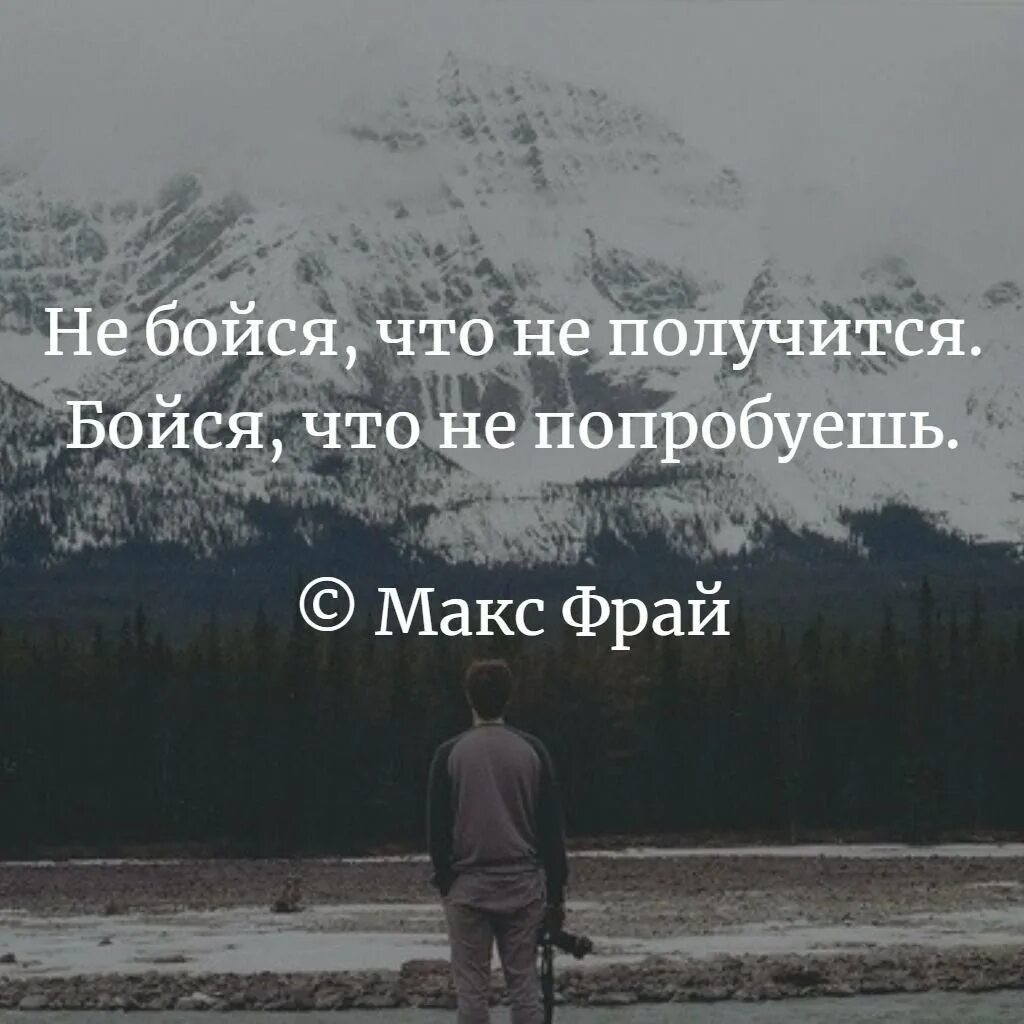 Не бойся, что не получится.
Бойся, что не попробуешь.

© Макс Фрай